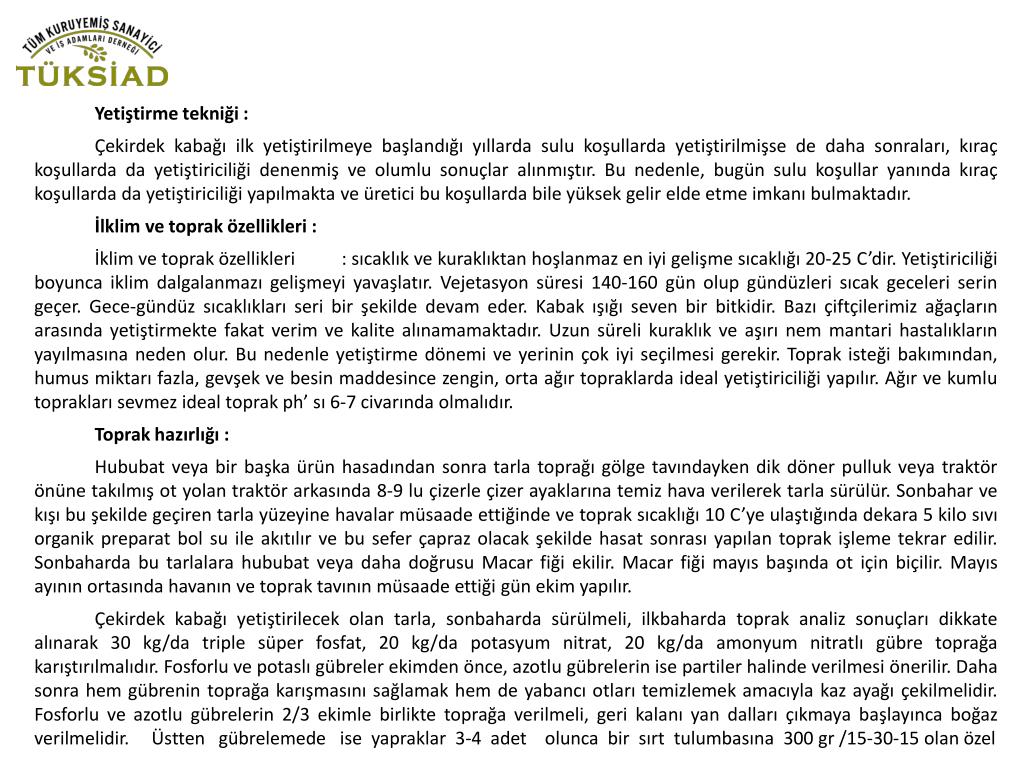 TÜM KURUYEMİŞ SANAYİCİ VE İŞ ADAMLARI DERNEĞİ
TÜKSİAD

Yetiştirme tekniği :

Çekirdek kabağı ilk yetiştirilmeye başlandığı yıllarda sulu koşullarda yetiştirilmişse de daha sonraları, kıraç koşullarda da yetiştiriciliği denenmiş ve olumlu sonuçlar alınmıştır. Bu nedenle, bugün sulu koşullar yanında kıraç koşullarda da yetiştiriciliği yapılmakta ve üretici bu koşullarda bile yüksek gelir elde etme imkanı bulmaktadır.

İklim ve toprak özellikleri :

İklim ve toprak özellikleri : sıcaklık ve kuraklıktan hoşlanmaz en iyi gelişme sıcaklığı 20-25 C'dir. Yetiştiriciliği boyunca iklim dalgalanmazı gelişmeyi yavaşlatır. Vejetasyon süresi 140-160 gün olup gündüzleri sıcak geceleri serin geçer. Gece-gündüz sıcaklıkları seri bir şekilde devam eder. Kabak ışığı seven bir bitkidir. Bazı çiftçilerimiz ağaçların arasında yetiştirmekte fakat verim ve kalite alınamamaktadır. Uzun süreli kuraklık ve aşırı nem mantari hastalıkların yayılmasına neden olur. Bu nedenle yetiştirme dönemi ve yerinin çok iyi seçilmesi gerekir. Toprak isteği bakımından, humus miktarı fazla, gevşek ve besin maddesince zengin, orta ağır topraklarda ideal yetiştiriciliği yapılır. Ağır ve kumlu toprakları sevmez ideal toprak ph' sı 6-7 civarında olmalıdır.

Toprak hazırlığı :

Hububat veya bir başka ürün hasadından sonra tarla toprağı gölge tavındayken dik döner pulluk veya traktör önüne takılmış ot yolan traktör arkasında 8-9 lu çizerle çizer ayaklarına temiz hava verilerek tarla sürülür. Sonbahar ve kışı bu şekilde geçiren tarla yüzeyine havalar müsaade ettiğinde ve toprak sıcaklığı 10 C'ye ulaştığında dekara 5 kilo sıvı organik preparat bol su ile akıtılır ve bu sefer çapraz olacak şekilde hasat sonrası yapılan toprak işleme tekrar edilir. Sonbaharda bu tarlalara hububat veya daha doğrusu Macar fiği ekilir. Macar fiği mayıs başında ot için biçilir. Mayıs ayının ortasında havanın ve toprak tavının müsaade ettiği gün ekim yapılır.

Çekirdek kabağı yetiştirilecek olan tarla, sonbaharda sürülmeli, ilkbaharda toprak analiz sonuçları dikkate alınarak 30 kg/da triple süper fosfat, 20 kg/da potasyum nitrat, 20 kg/da amonyum nitratlı gübre toprağa karıştırılmalıdır. Fosforlu ve potaslı gübreler ekimden önce, azotlu gübrelerin ise partiler halinde verilmesi önerilir. Daha sonra hem gübrenin toprağa karışmasını sağlamak hem de yabancı otları temizlemek amacıyla kaz ayağı çekilmelidir. Fosforlu ve azotlu gübrelerin 2/3 ekimle birlikte toprağa verilmeli, geri kalanı yan dalları çıkmaya başlayınca boğaz verilmelidir. Üstten gübrelemede ise yapraklar 3-4 adet olunca bir sırt tulumbasına 300 gr /15-30-15 olan özel